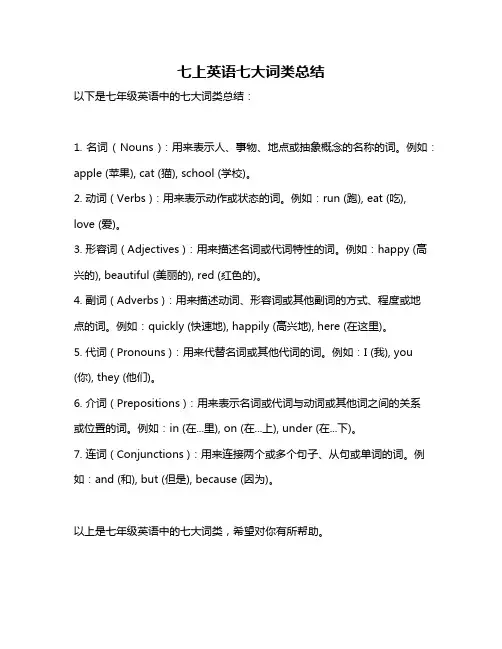 七上英语七大词类总结

以下是七年级英语中的七大词类总结：

1. 名词（Nouns）：用来表示人、事物、地点或抽象概念的名称的词。例如：apple (苹果), cat (猫), school (学校)。

2. 动词（Verbs）：用来表示动作或状态的词。例如：run (跑), eat (吃), love (爱)。

3. 形容词（Adjectives）：用来描述名词或代词特性的词。例如：happy (高兴的), beautiful (美丽的), red (红色的)。

4. 副词（Adverbs）：用来描述动词、形容词或其他副词的方式、程度或地点的词。例如：quickly (快速地), happily (高兴地), here (在这里)。

5. 代词（Pronouns）：用来代替名词或其他代词的词。例如：I (我), you (你), they (他们)。

6. 介词（Prepositions）：用来表示名词或代词与动词或其他词之间的关系或位置的词。例如：in (在...里), on (在...上), under (在...下)。

7. 连词（Conjunctions）：用来连接两个或多个句子、从句或单词的词。例如：and (和), but (但是), because (因为)。

以上是七年级英语中的七大词类，希望对你有所帮助。